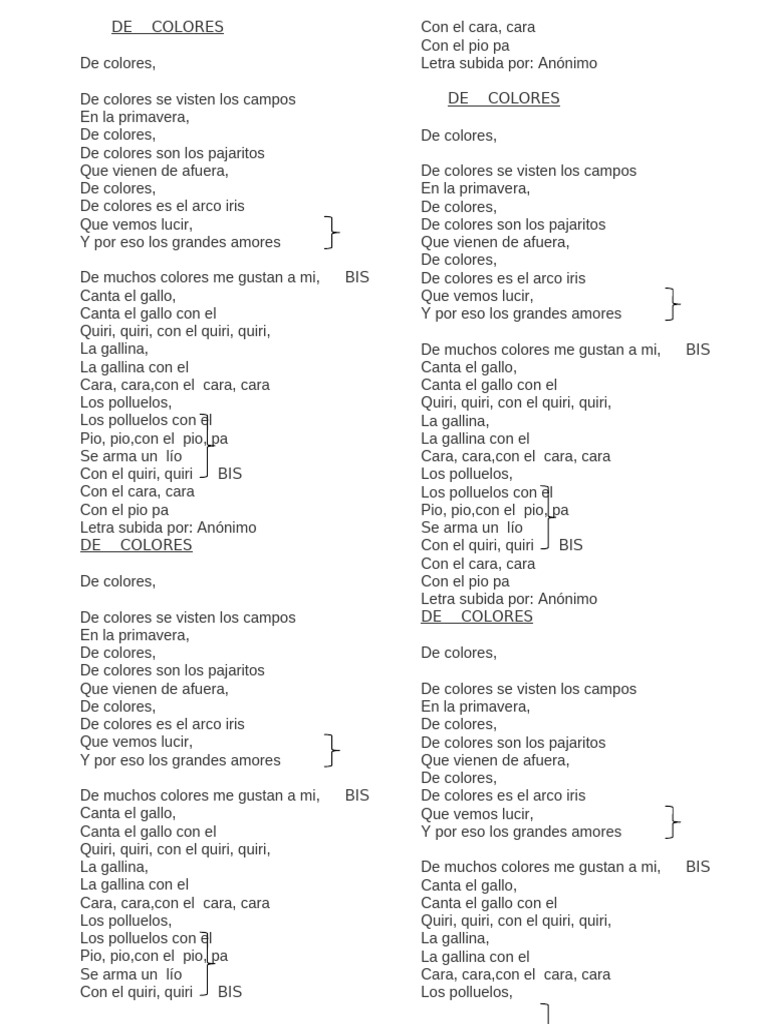 DE COLORES

De colores,

De colores se visten los campos
En la primavera,
De colores,
De colores son los pajaritos
Que vienen de afuera,
De colores,
De colores es el arco iris
Que vemos lucir,
Y por eso los grandes amores

De muchos colores me gustan a mi, BIS
Canta el gallo,
Canta el gallo con el
Quiri, quiri, con el quiri, quiri,
La gallina,
La gallina con el
Cara, cara,con el cara, cara
Los polluelos,
Los polluelos con el
Pio, pio,con el pio, pa
Se arma un lío
Con el quiri, quiri BIS
Con el cara, cara
Con el pio pa
Letra subida por: Anónimo
DE COLORES

De colores,

De colores se visten los campos
En la primavera,
De colores,
De colores son los pajaritos
Que vienen de afuera,
De colores,
De colores es el arco iris
Que vemos lucir,
Y por eso los grandes amores

De muchos colores me gustan a mi, BIS
Canta el gallo,
Canta el gallo con el
Quiri, quiri, con el quiri, quiri,
La gallina,
La gallina con el
Cara, cara,con el cara, cara
Los polluelos,
Los polluelos con el
Pio, pio,con el pio, pa
Se arma un lío
Con el quiri, quiri BIS

Con el cara, cara
Con el pio pa
Letra subida por: Anónimo

DE COLORES

De colores,

De colores se visten los campos
En la primavera,
De colores,
De colores son los pajaritos
Que vienen de afuera,
De colores,
De colores es el arco iris
Que vemos lucir,
Y por eso los grandes amores

De muchos colores me gustan a mi, BIS
Canta el gallo,
Canta el gallo con el
Quiri, quiri, con el quiri, quiri,
La gallina,
La gallina con el
Cara, cara,con el cara, cara
Los polluelos,
Los polluelos con el
Pio, pio,con el pio, pa
Se arma un lío
Con el quiri, quiri BIS
Con el cara, cara
Con el pio pa
Letra subida por: Anónimo
DE COLORES

De colores,

De colores se visten los campos
En la primavera,
De colores,
De colores son los pajaritos
Que vienen de afuera,
De colores,
De colores es el arco iris
Que vemos lucir,
Y por eso los grandes amores

De muchos colores me gustan a mi, BIS
Canta el gallo,
Canta el gallo con el
Quiri, quiri, con el quiri, quiri,
La gallina,
La gallina con el
Cara, cara,con el cara, cara
Los polluelos,